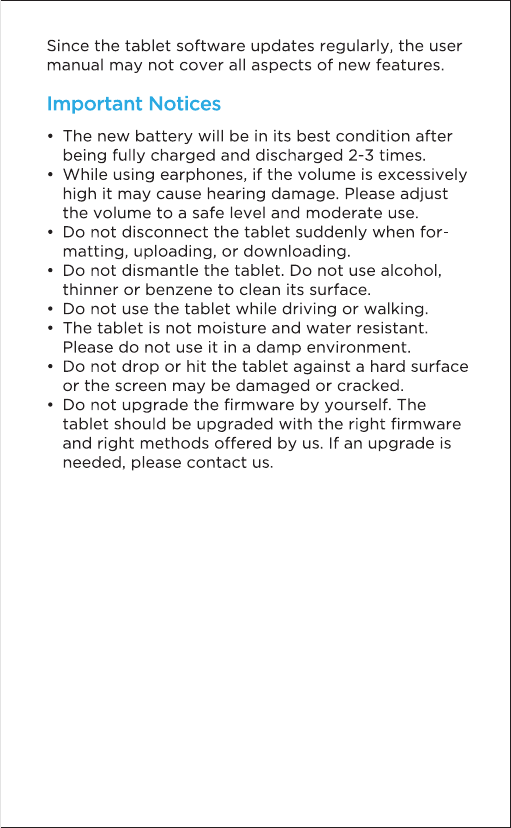 Since the tablet software updates regularly, the user manual may not cover all aspects of new features.

Important Notices

• The new battery will be in its best condition after being fully charged and discharged 2-3 times.
• While using earphones, if the volume is excessively high it may cause hearing damage. Please adjust the volume to a safe level and moderate use.
• Do not disconnect the tablet suddenly when formatting, uploading, or downloading.
• Do not dismantle the tablet. Do not use alcohol, thinner or benzene to clean its surface.
• Do not use the tablet while driving or walking.
• The tablet is not moisture and water resistant. Please do not use it in a damp environment.
• Do not drop or hit the tablet against a hard surface or the screen may be damaged or cracked.
• Do not upgrade the firmware by yourself. The tablet should be upgraded with the right firmware and right methods offered by us. If an upgrade is needed, please contact us.